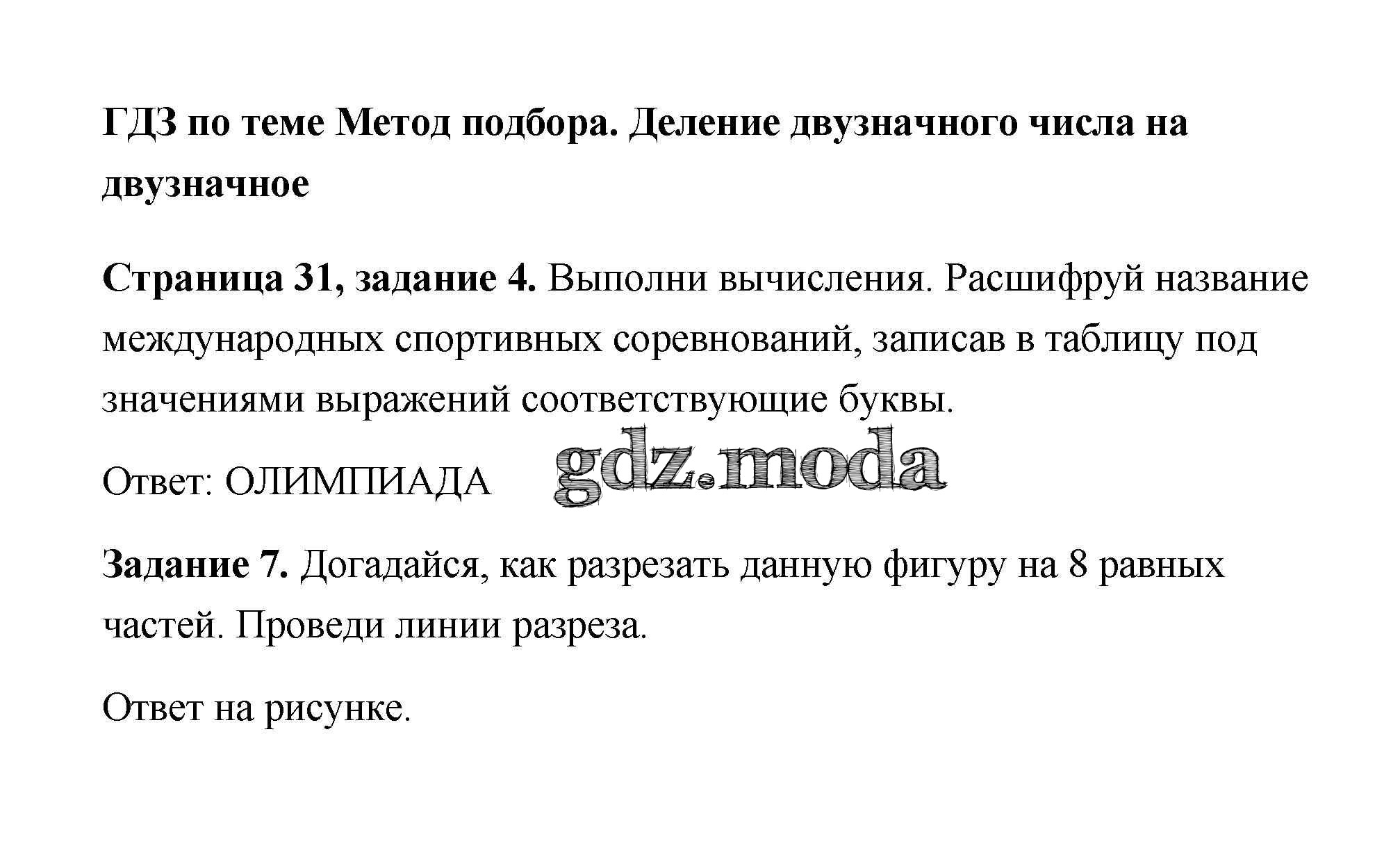 ГДЗ по теме Метод подбора. Деление двузначного числа на двузначное

Страница 31, задание 4. Выполни вычисления. Расшифруй название международных спортивных соревнований, записав в таблицу под значениями выражений соответствующие буквы.

Ответ: ОЛИМПИАДА gdz.moda

Задание 7. Догадайся, как разрезать данную фигуру на 8 равных частей. Проведи линии разреза.

Ответ на рисунке.